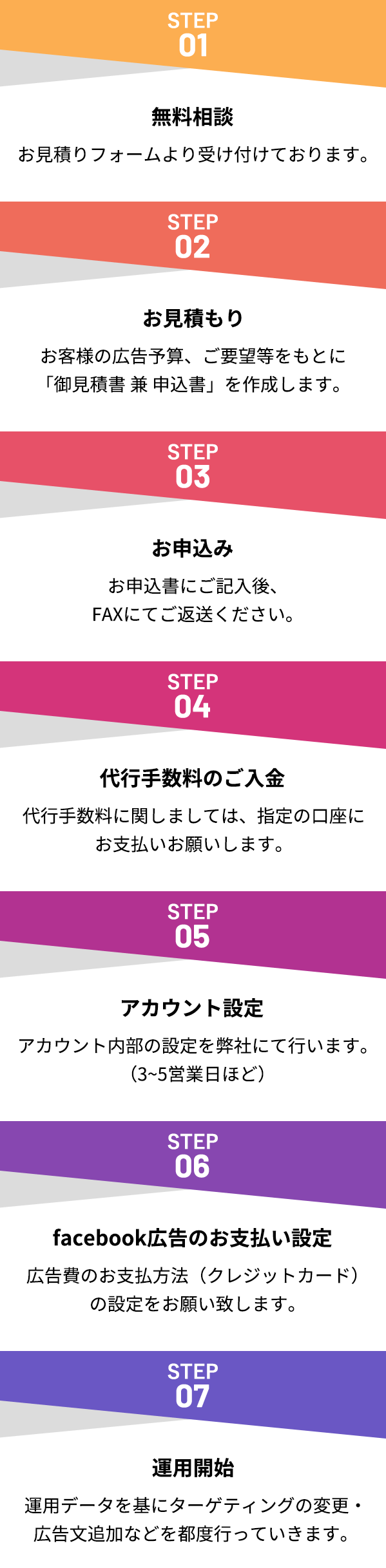 STEP
01

無料相談

お見積りフォームより受け付けております。

STEP
02

お見積もり

お客様の広告予算、ご要望等をもとに
「御見積書 兼 申込書」を作成します。

STEP
03

お申込み

お申込書にご記入後、
FAXにてご返送ください。

STEP
04

代行手数料のご入金

代行手数料に関しましては、指定の口座に
お支払いお願いします。

STEP
05

アカウント設定

アカウント内部の設定を弊社にて行います。
（3~5営業日ほど）

STEP
06

facebook広告のお支払い設定

広告費のお支払方法（クレジットカード）
の設定をお願い致します。

STEP
07

運用開始

運用データを基にターゲティングの変更・
広告文追加などを都度行っていきます。